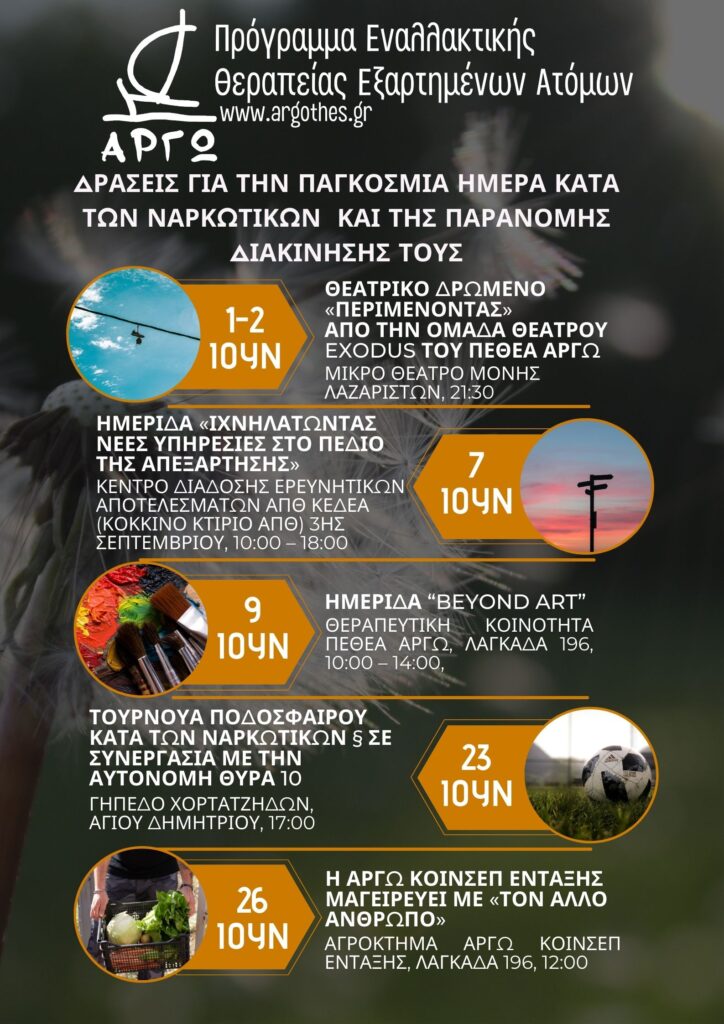 ΑΡΓΩ

Πρόγραμμα Εναλλακτικής Θεραπείας Εξαρτημένων Ατόμων
www.argothes.gr

ΔΡΑΣΕΙΣ ΓΙΑ ΤΗΝ ΠΑΓΚΟΣΜΙΑ ΗΜΕΡΑ ΚΑΤΑ ΤΩΝ ΝΑΡΚΩΤΙΚΩΝ ΚΑΙ ΤΗΣ ΠΑΡΑΝΟΜΗΣ ΔΙΑΚΙΝΗΣΗΣ ΤΟΥΣ

1-2 ΙΟΥΝ

ΘΕΑΤΡΙΚΟ ΔΡΩΜΕΝΟ «ΠΕΡΙΜΕΝΟΝΤΑΣ» ΑΠΟ ΤΗΝ ΟΜΑΔΑ ΘΕΑΤΡΟΥ EXODUS ΤΟΥ ΠΕΘΕΑ ΑΡΓΩ
ΜΙΚΡΟ ΘΕΑΤΡΟ ΜΟΝΗΣ ΛΑΖΑΡΙΣΤΩΝ, 21:30

ΗΜΕΡΙΔΑ «ΙΧΝΗΛΑΤΩΝΤΑΣ ΝΕΕΣ ΥΠΗΡΕΣΙΕΣ ΣΤΟ ΠΕΔΙΟ ΤΗΣ ΑΠΕΞΑΡΤΗΣΗΣ»
ΚΕΝΤΡΟ ΔΙΑΔΟΣΗΣ ΕΡΕΥΝΗΤΙΚΩΝ ΑΠΟΤΕΛΕΣΜΑΤΩΝ ΑΠΘ ΚΕΔΕΑ (ΚΟΚΚΙΝΟ ΚΤΙΡΙΟ ΑΠΘ) 3ΗΣ ΣΕΠΤΕΜΒΡΙΟΥ, 10:00 – 18:00

7 ΙΟΥΝ

9 ΙΟΥΝ

ΗΜΕΡΙΔΑ “BEYOND ART”
ΘΕΡΑΠΕΥΤΙΚΗ ΚΟΙΝΟΤΗΤΑ ΠΕΘΕΑ ΑΡΓΩ, ΛΑΓΚΑΔΑ 196, 10:00 – 14:00,

ΤΟΥΡΝΟΥΑ ΠΟΔΟΣΦΑΙΡΟΥ ΚΑΤΑ ΤΩΝ ΝΑΡΚΩΤΙΚΩΝ § ΣΕ ΣΥΝΕΡΓΑΣΙΑ ΜΕ ΤΗΝ ΑΥΤΟΝΟΜΗ ΘΥΡΑ 10
ΓΗΠΕΔΟ ΧΟΡΤΑΤΖΗΔΩΝ, ΑΓΙΟΥ ΔΗΜΗΤΡΙΟΥ, 17:00

23 ΙΟΥΝ

26 ΙΟΥΝ

Η ΑΡΓΩ ΚΟΙΝΣΕΠ ΕΝΤΑΞΗΣ ΜΑΓΕΙΡΕΥΕΙ ΜΕ «ΤΟΝ ΑΛΛΟ ΑΝΘΡΩΠΟ»
ΑΓΡΟΚΤΗΜΑ ΑΡΓΩ ΚΟΙΝΣΕΠ ΕΝΤΑΞΗΣ, ΛΑΓΚΑΔΑ 196, 12:00